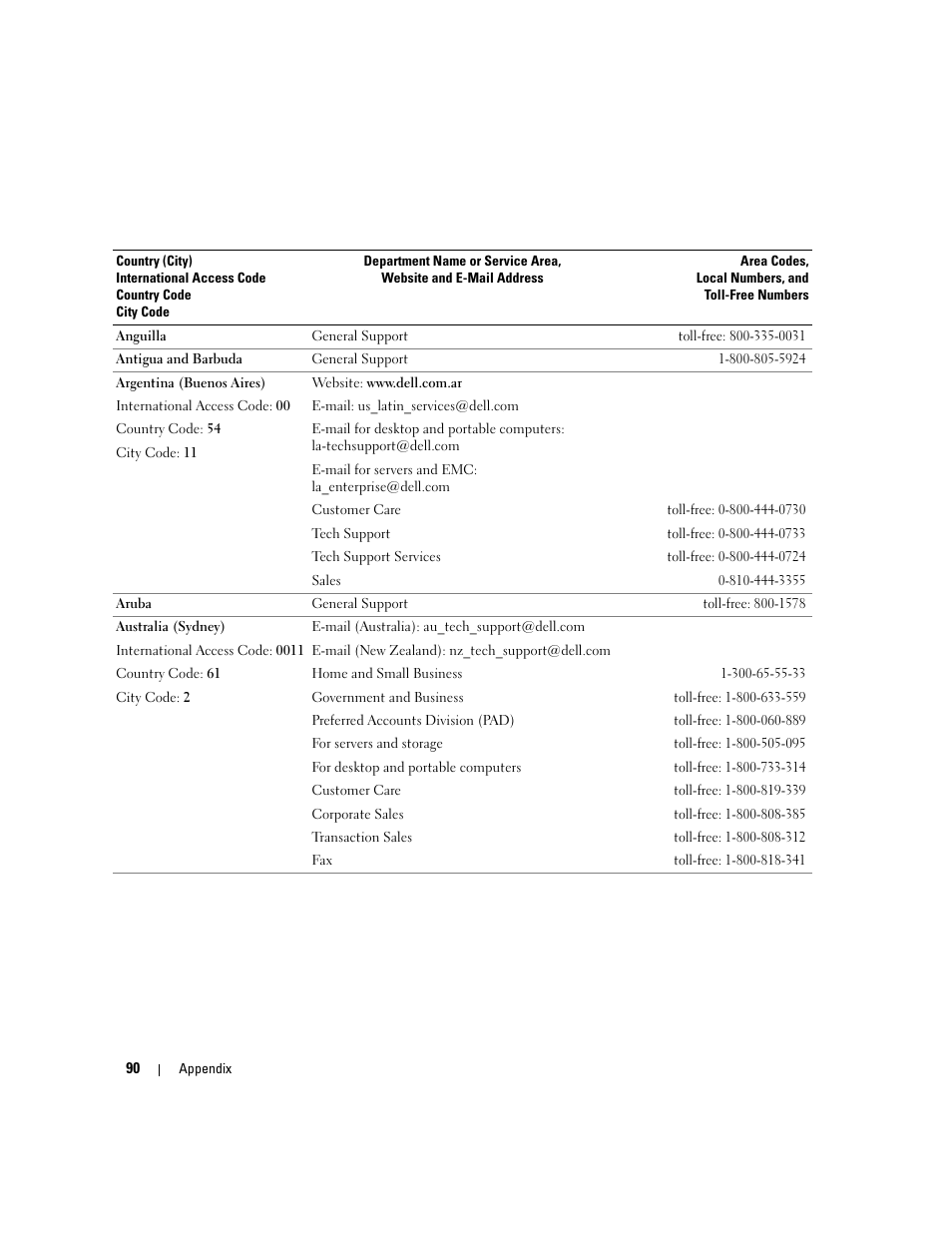 | Country (City) International Access Code Country Code City Code | Department Name or Service Area, Website and E-Mail Address | Area Codes, Local Numbers, and Toll-Free Numbers |
|---|---|---|
| Anguilla | General Support | toll-free: 800-335-0031 |
| Antigua and Barbuda | General Support | 1-800-805-5924 |
| Argentina (Buenos Aires) | Website: www.dell.com.ar | |
| International Access Code: 00 | E-mail: us_latin_services@dell.com | |
| Country Code: 54 | E-mail for desktop and portable computers: la-techsupport@dell.com | |
| City Code: 11 | E-mail for servers and EMC: la_enterprise@dell.com | |
| | Customer Care | toll-free: 0-800-444-0730 |
| | Tech Support | toll-free: 0-800-444-0733 |
| | Tech Support Services | toll-free: 0-800-444-0724 |
| | Sales | 0-810-444-3355 |
| Aruba | General Support | toll-free: 800-1578 |
| Australia (Sydney) | E-mail (Australia): au_tech_support@dell.com | |
| International Access Code: 0011 | E-mail (New Zealand): nz_tech_support@dell.com | |
| Country Code: 61 | Home and Small Business | 1-300-65-55-33 |
| City Code: 2 | Government and Business | toll-free: 1-800-633-559 |
| | Preferred Accounts Division (PAD) | toll-free: 1-800-060-889 |
| | For servers and storage | toll-free: 1-800-505-095 |
| | For desktop and portable computers | toll-free: 1-800-733-314 |
| | Customer Care | toll-free: 1-800-819-339 |
| | Corporate Sales | toll-free: 1-800-808-385 |
| | Transaction Sales | toll-free: 1-800-808-312 |
| | Fax | toll-free: 1-800-818-341 |

90 | Appendix